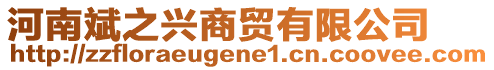 河南斌之兴商贸有限公司
http://zzfloraeugene1.cn.coovee.com